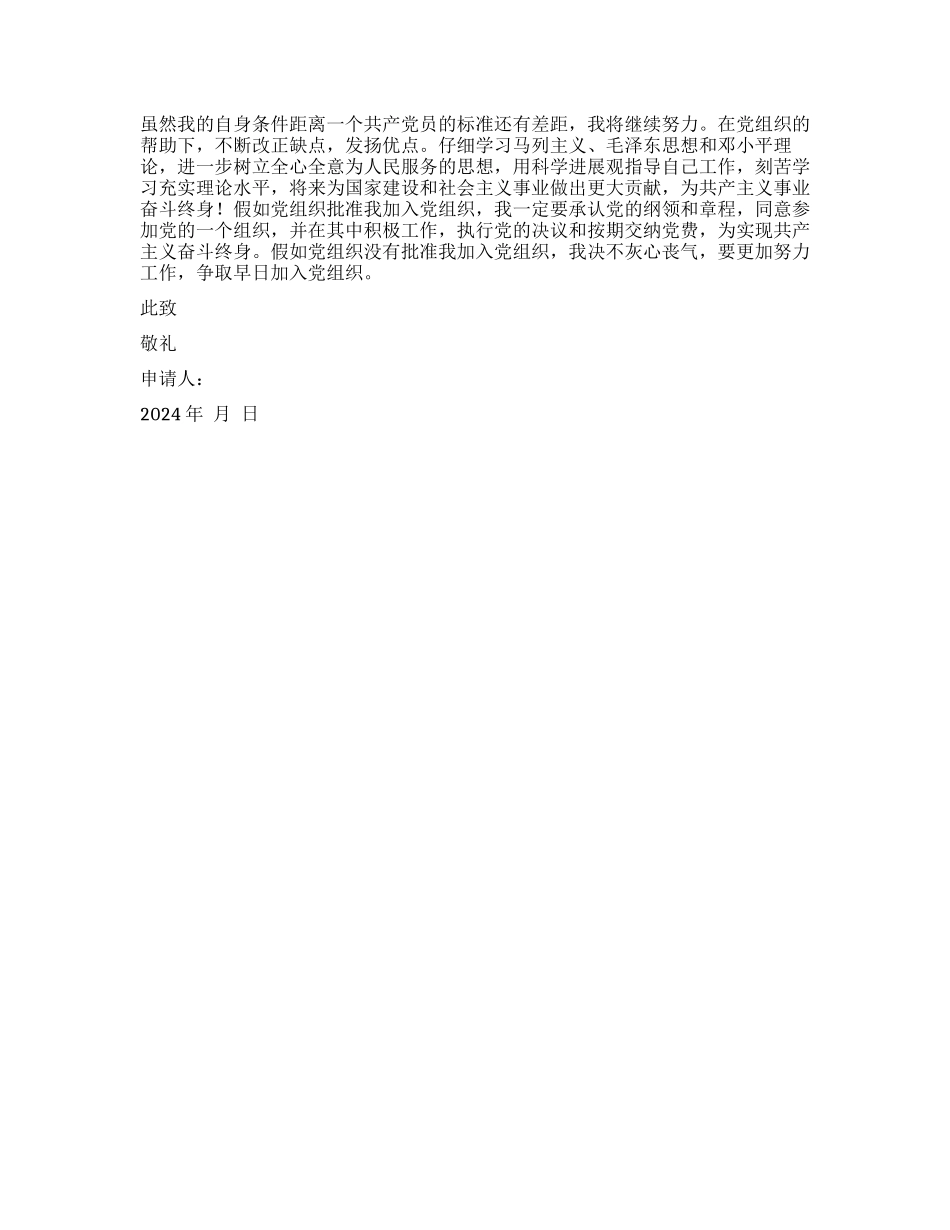 虽然我的自身条件距离一个共产党员的标准还有差距，我将继续努力。在党组织的帮助下，不断改正缺点，发扬优点。仔细学习马列主义、毛泽东思想和邓小平理论，进一步树立全心全意为人民服务的思想，用科学进展观指导自己工作，刻苦学习充实理论水平，将来为国家建设和社会主义事业做出更大贡献，为共产主义事业奋斗终身！假如党组织批准我加入党组织，我一定要承认党的纲领和章程，同意参加党的一个组织，并在其中积极工作，执行党的决议和按期交纳党费，为实现共产主义奋斗终身。假如党组织没有批准我加入党组织，我决不灰心丧气，要更加努力工作，争取早日加入党组织。

此致

敬礼

申请人：

2024 年 月 日